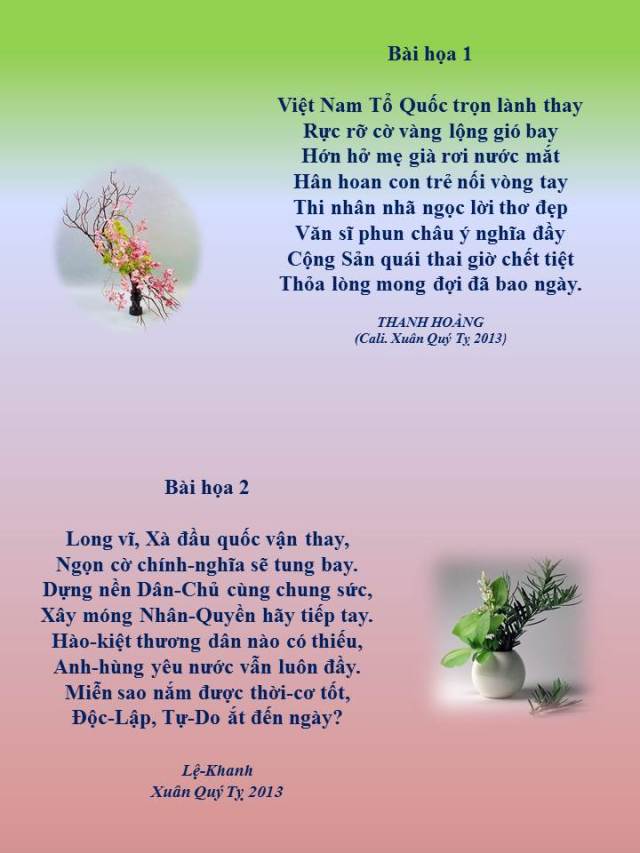 Bài họa 1

Việt Nam Tổ Quốc trọn lành thay
Rực rỡ cờ vàng lộng gió bay
Hớn hở mẹ già rơi nước mắt
Hân hoan con trẻ nối vòng tay
Thi nhân nhã ngọc lời thơ đẹp
Văn sĩ phun châu ý nghĩa đầy
Cộng Sản quái thai giờ chết tiệt
Thỏa lòng mong đợi đã bao ngày.

THANH HOÀNG
(Cali. Xuân Quý Tỵ 2013)

Bài họa 2

Long vĩ, Xà đầu quốc vận thay,
Ngọn cờ chính-nghĩa sẽ tung bay.
Dựng nền Dân-Chủ cùng chung sức,
Xây móng Nhân-Quyền hãy tiếp tay.
Hào-kiệt thương dân nào có thiếu,
Anh-hùng yêu nước vẫn luôn đầy.
Miễn sao nắm được thời-cơ tốt,
Độc-Lập, Tự-Do ắt đến ngày?

Lệ-Khanh
Xuân Quý Tỵ 2013